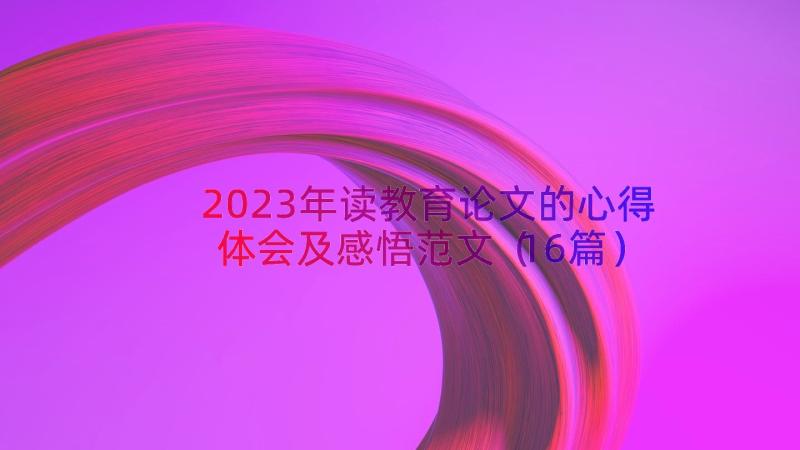 2023年读教育论文的心得体会及感悟范文（16篇）